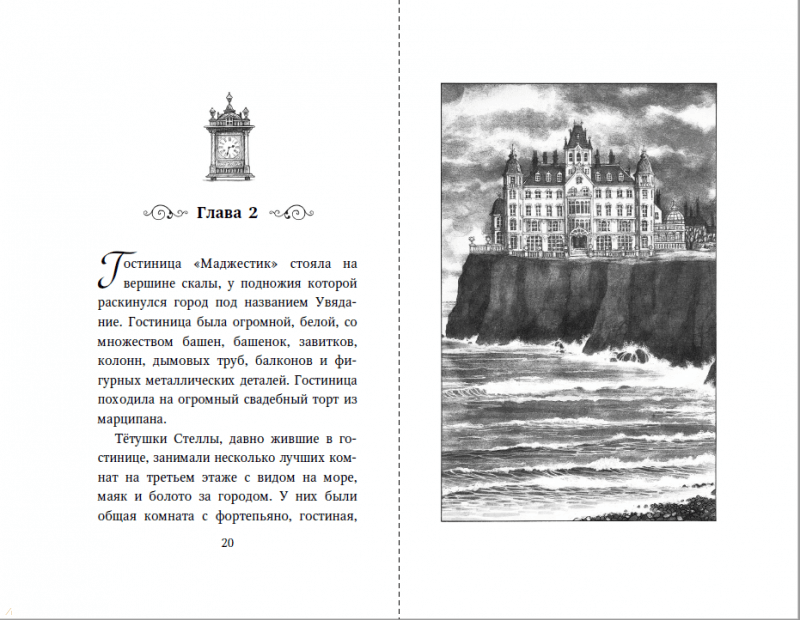 Глава 2

Гостиница «Маджестик» стояла на вершине скалы, у подножия которой раскинулся город под названием Увядание. Гостиница была огромной, белой, со множеством башен, башенок, завитков, колонн, дымовых труб, балконов и фигурных металлических деталей. Гостиница походила на огромный свадебный торт из марципана.

Тётушки Стеллы, давно жившие в гостинице, занимали несколько лучших комнат на третьем этаже с видом на море, маяк и болото за городом. У них были общая комната с фортепьяно, гостиная,

20